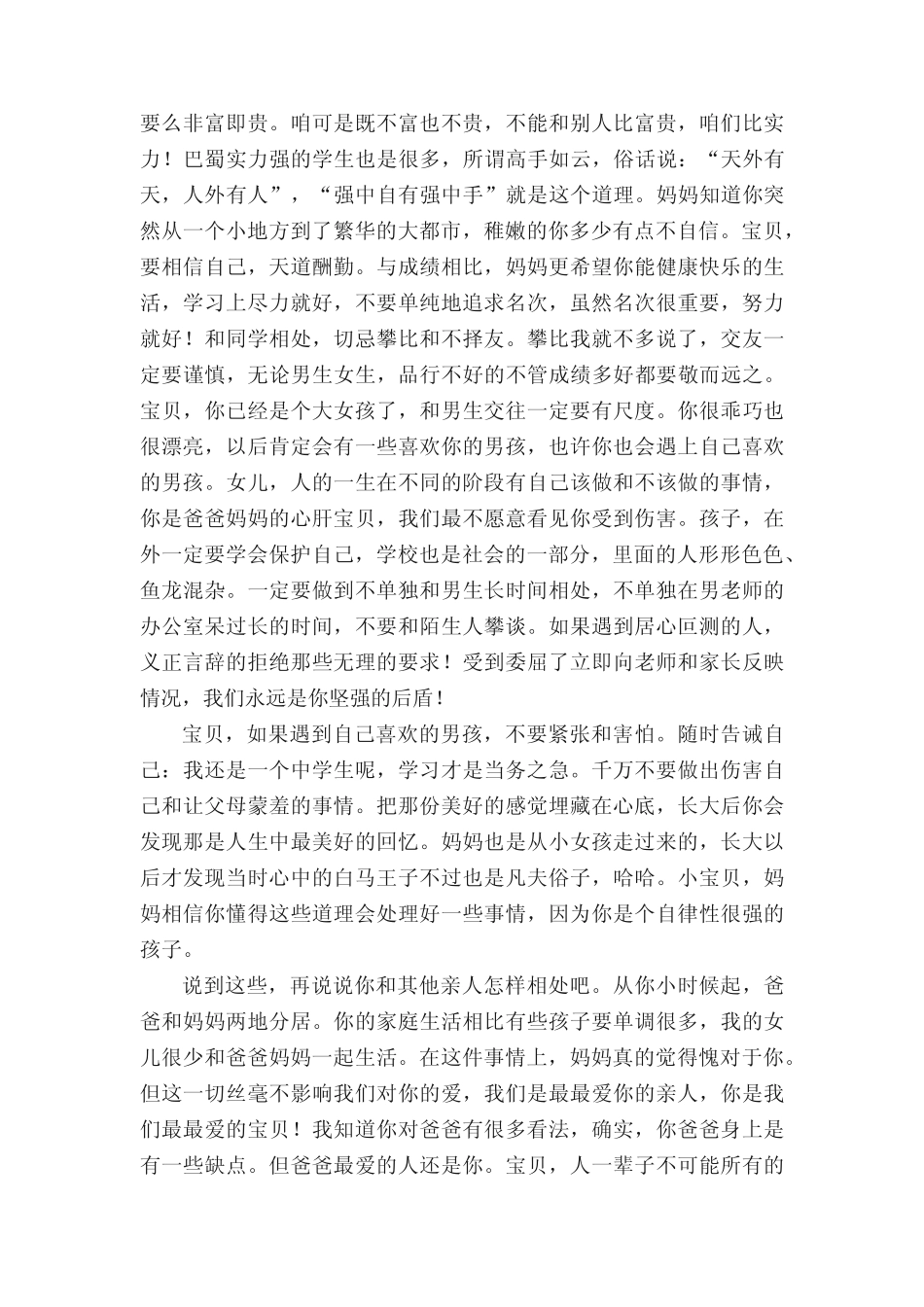 要么非富即贵。咱可是既不富也不贵，不能和别人比富贵，咱们比实力！巴蜀实力强的学生也是很多，所谓高手如云，俗话说：“天外有天，人外有人”，“强中自有强中手”就是这个道理。妈妈知道你突然从一个小地方到了繁华的大都市，稚嫩的你多少有点不自信。宝贝，要相信自己，天道酬勤。与成绩相比，妈妈更希望你能健康快乐的生活，学习上尽力就好，不要单纯地追求名次，虽然名次很重要，努力就好！和同学相处，切忌攀比和不择友。攀比我就不多说了，交友一定要谨慎，无论男生女生，品行不好的不管成绩多好都要敬而远之。宝贝，你已经是个大女孩了，和男生交往一定要有尺度。你很乖巧也很漂亮，以后肯定会有一些喜欢你的男孩，也许你也会遇上自己喜欢的男孩。女儿，人的一生在不同的阶段有自己该做和不该做的事情，你是爸爸妈妈的心肝宝贝，我们最不愿意看见你受到伤害。孩子，在外一定要学会保护自己，学校也是社会的一部分，里面的人形形色色、鱼龙混杂。一定要做到不单独和男生长时间相处，不单独在男老师的办公室呆过长的时间，不要和陌生人攀谈。如果遇到居心叵测的人，义正言辞的拒绝那些无理的要求！受到委屈了立即向老师和家长反映情况，我们永远是你坚强的后盾！

宝贝，如果遇到自己喜欢的男孩，不要紧张和害怕。随时告诫自己：我还是一个中学生呢，学习才是当务之急。千万不要做出伤害自己和让父母蒙羞的事情。把那份美好的感觉埋藏在心底，长大后你会发现那是人生中最美好的回忆。妈妈也是从小女孩走过来的，长大以后才发现当时心中的白马王子不过也是凡夫俗子，哈哈。小宝贝，妈妈相信你懂得这些道理会处理好一些事情，因为你是个自律性很强的孩子。

说到这些，再说说你和其他亲人怎样相处吧。从你小时候起，爸爸和妈妈两地分居。你的家庭生活相比有些孩子要单调很多，我的女儿很少和爸爸妈妈一起生活。在这件事情上，妈妈真的觉得愧对于你。但这一切丝毫不影响我们对你的爱，我们是最最爱你的亲人，你是我们最最爱的宝贝！我知道你对爸爸有很多看法，确实，你爸爸身上是有一些缺点。但爸爸最爱的人还是你。宝贝，人一辈子不可能所有的